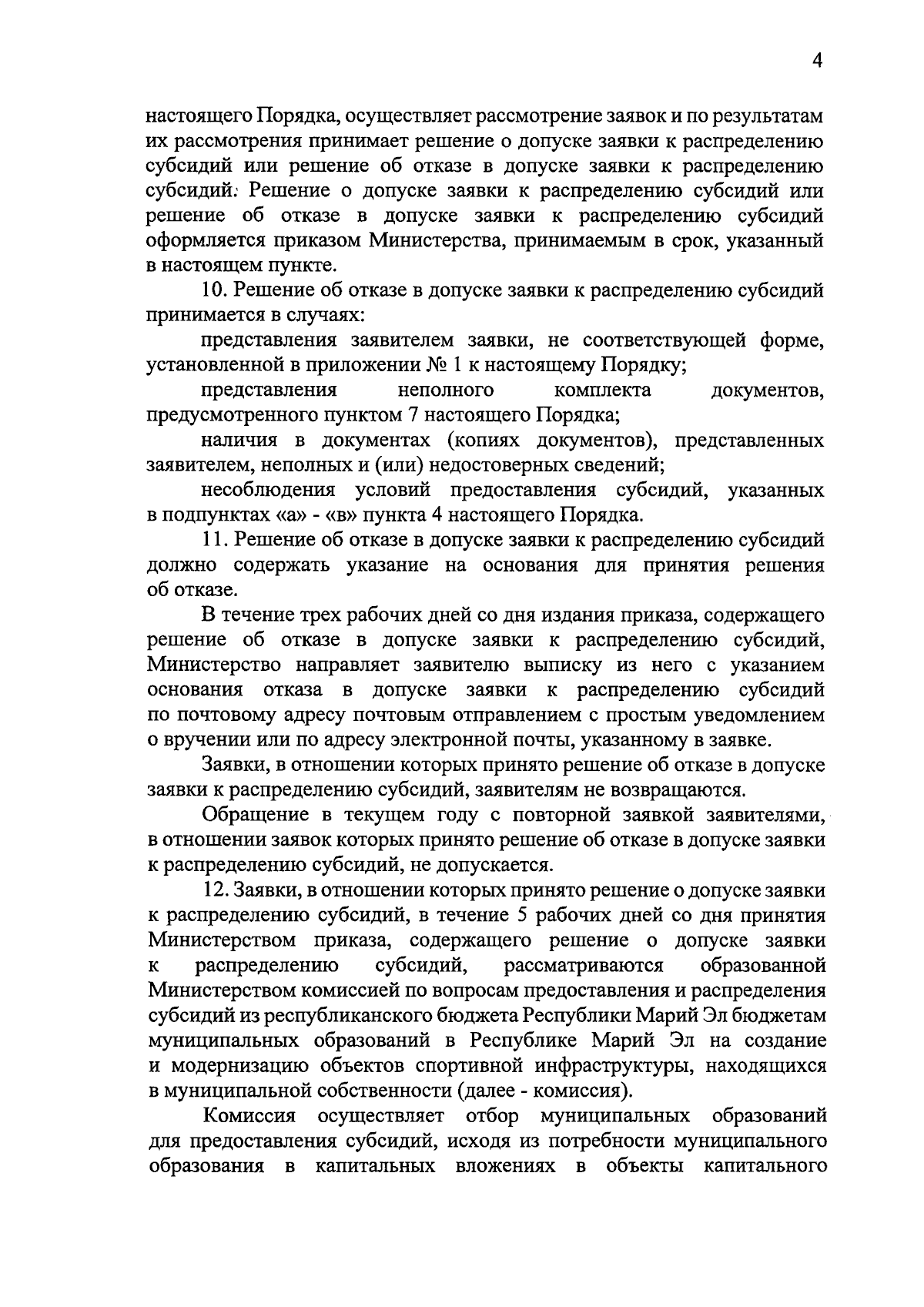 4

настоящего Порядка, осуществляет рассмотрение заявок и по результатам их рассмотрения принимает решение о допуске заявки к распределению субсидий или решение об отказе в допуске заявки к распределению субсидий. Решение о допуске заявки к распределению субсидий или решение об отказе в допуске заявки к распределению субсидий оформляется приказом Министерства, принимаемым в срок, указанный в настоящем пункте.

10. Решение об отказе в допуске заявки к распределению субсидий принимается в случаях:

представления заявителем заявки, не соответствующей форме, установленной в приложении № 1 к настоящему Порядку;

представления неполного комплекта документов, предусмотренного пунктом 7 настоящего Порядка;

наличия в документах (копиях документов), представленных заявителем, неполных и (или) недостоверных сведений;

несоблюдения условий предоставления субсидий, указанных в подпунктах «а» - «в» пункта 4 настоящего Порядка.

11. Решение об отказе в допуске заявки к распределению субсидий должно содержать указание на основания для принятия решения об отказе.

В течение трех рабочих дней со дня издания приказа, содержащего решение об отказе в допуске заявки к распределению субсидий, Министерство направляет заявителю выписку из него с указанием основания отказа в допуске заявки к распределению субсидий по почтовому адресу почтовым отправлением с простым уведомлением о вручении или по адресу электронной почты, указанному в заявке.

Заявки, в отношении которых принято решение об отказе в допуске заявки к распределению субсидий, заявителям не возвращаются.

Обращение в текущем году с повторной заявкой заявителями, в отношении заявок которых принято решение об отказе в допуске заявки к распределению субсидий, не допускается.

12. Заявки, в отношении которых принято решение о допуске заявки к распределению субсидий, в течение 5 рабочих дней со дня принятия Министерством приказа, содержащего решение о допуске заявки к распределению субсидий, рассматриваются образованной Министерством комиссией по вопросам предоставления и распределения субсидий из республиканского бюджета Республики Марий Эл бюджетам муниципальных образований в Республике Марий Эл на создание и модернизацию объектов спортивной инфраструктуры, находящихся в муниципальной собственности (далее - комиссия).

Комиссия осуществляет отбор муниципальных образований для предоставления субсидий, исходя из потребности муниципального образования в капитальных вложениях в объекты капитального